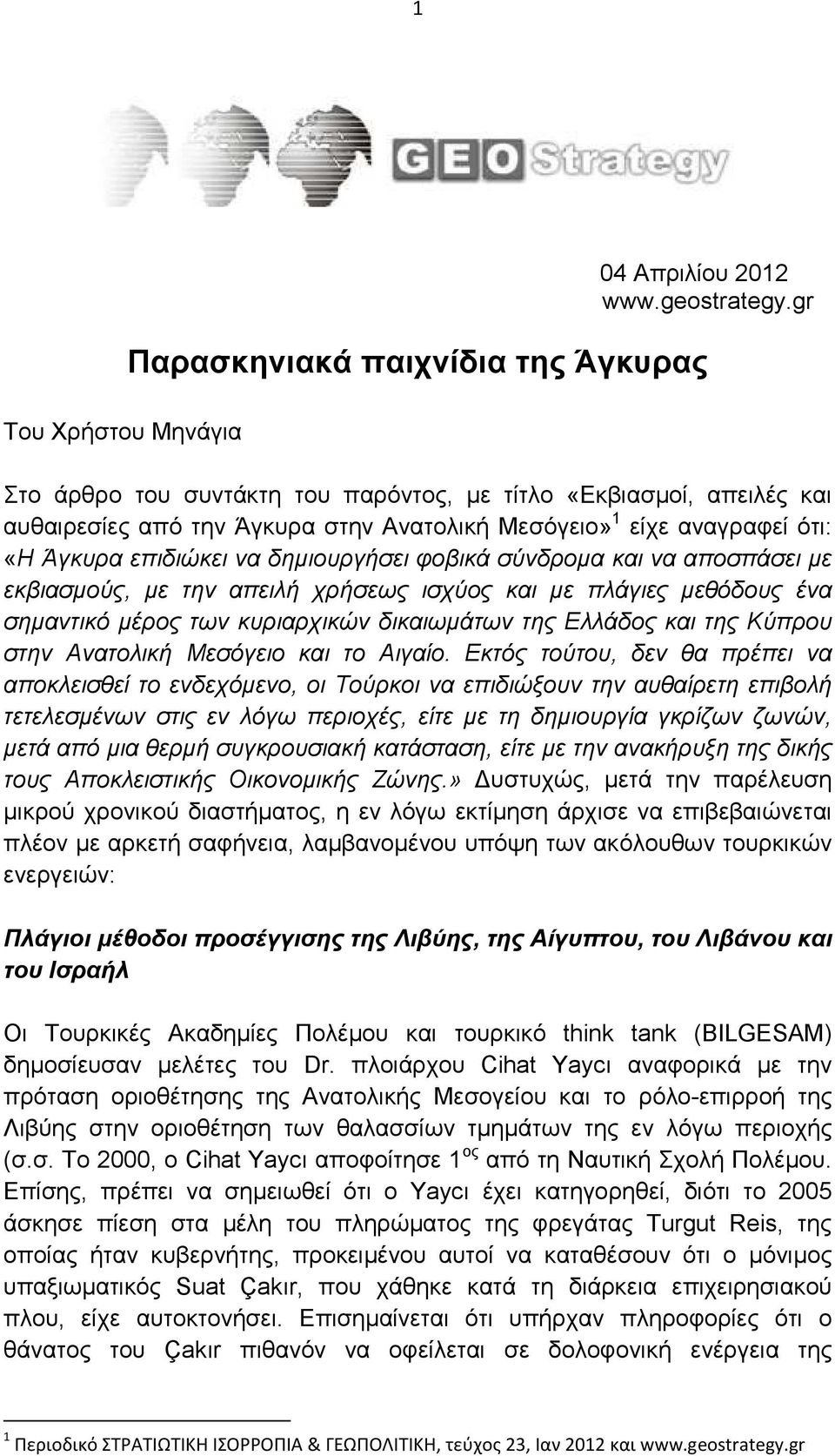 1

GEO Strategy

04 Απριλίου 2012
www.geostrategy.gr

Παρασκηνιακά παιχνίδια της Άγκυρας

Του Χρήστου Μηνάγια

Στο άρθρο του συντάκτη του παρόντος, με τίτλο «Εκβιασμοί, απειλές και αυθαιρεσίες από την Άγκυρα στην Ανατολική Μεσόγειο»$^1$ είχε αναγραφεί ότι: «Η Άγκυρα επιδιώκει να δημιουργήσει φοβικά σύνδρομα και να αποσπάσει με εκβιασμούς, με την απειλή χρήσεως ισχύος και με πλάγιες μεθόδους ένα σημαντικό μέρος των κυριαρχικών δικαιωμάτων της Ελλάδος και της Κύπρου στην Ανατολική Μεσόγειο και το Αιγαίο. Εκτός τούτου, δεν θα πρέπει να αποκλεισθεί το ενδεχόμενο, οι Τούρκοι να επιδιώξουν την αυθαίρετη επιβολή τετελεσμένων στις εν λόγω περιοχές, είτε με τη δημιουργία γκρίζων ζωνών, μετά από μια θερμή συγκρουσιακή κατάσταση, είτε με την ανακήρυξη της δικής τους Αποκλειστικής Οικονομικής Ζώνης.» Δυστυχώς, μετά την παρέλευση μικρού χρονικού διαστήματος, η εν λόγω εκτίμηση άρχισε να επιβεβαιώνεται πλέον με αρκετή σαφήνεια, λαμβανομένου υπόψη των ακόλουθων τουρκικών ενεργειών:

Πλάγιοι μέθοδοι προσέγγισης της Λιβύης, της Αίγυπτου, του Λιβάνου και του Ισραήλ

Οι Τουρκικές Ακαδημίες Πολέμου και τουρκικό think tank (BILGESAM) δημοσίευσαν μελέτες του Dr. πλοιάρχου Cihat Yaycı αναφορικά με την πρόταση οριοθέτησης της Ανατολικής Μεσογείου και το ρόλο-επιρροή της Λιβύης στην οριοθέτηση των θαλασσίων τμημάτων της εν λόγω περιοχής (σ.σ. Το 2000, ο Cihat Yaycı αποφοίτησε 1$^{ος}$ από τη Ναυτική Σχολή Πολέμου. Επίσης, πρέπει να σημειωθεί ότι ο Yaycı έχει κατηγορηθεί, διότι το 2005 άσκησε πίεση στα μέλη του πληρώματος της φρεγάτας Turgut Reis, της οποίας ήταν κυβερνήτης, προκειμένου αυτοί να καταθέσουν ότι ο μόνιμος υπαξιωματικός Suat Çakır, που χάθηκε κατά τη διάρκεια επιχειρησιακού πλου, είχε αυτοκτονήσει. Επισημαίνεται ότι υπήρχαν πληροφορίες ότι ο θάνατος του Çakır πιθανόν να οφείλεται σε δολοφονική ενέργεια της

$^1$ Περιοδικό ΣΤΡΑΤΙΩΤΙΚΗ ΙΣΟΡΡΟΠΙΑ & ΓΕΩΠΟΛΙΤΙΚΗ, τεύχος 23, Ιαν 2012 και www.geostrategy.gr